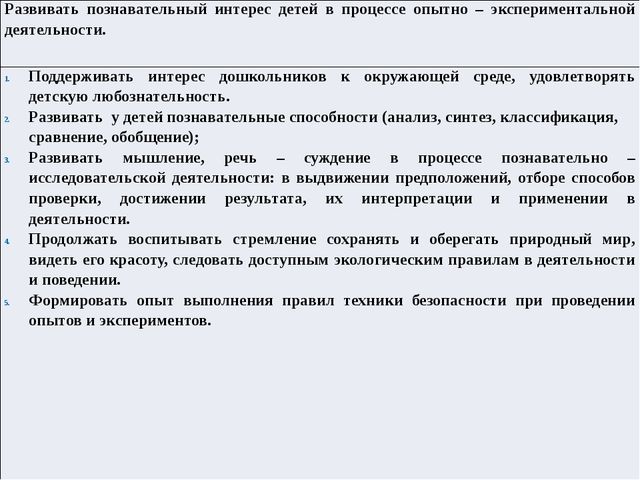 Развивать познавательный интерес детей в процессе опытно – экспериментальной деятельности.

1. Поддерживать интерес дошкольников к окружающей среде, удовлетворять детскую любознательность.
2. Развивать у детей познавательные способности (анализ, синтез, классификация, сравнение, обобщение);
3. Развивать мышление, речь – суждение в процессе познавательно – исследовательской деятельности: в выдвижении предположений, отборе способов проверки, достижении результата, их интерпретации и применении в деятельности.
4. Продолжать воспитывать стремление сохранять и оберегать природный мир, видеть его красоту, следовать доступным экологическим правилам в деятельности и поведении.
5. Формировать опыт выполнения правил техники безопасности при проведении опытов и экспериментов.